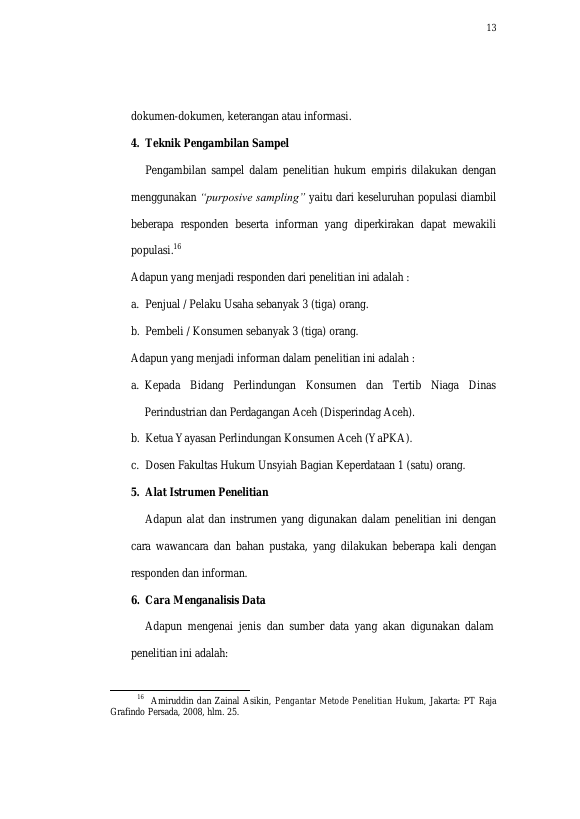 13

dokumen-dokumen, keterangan atau informasi.

4. Teknik Pengambilan Sampel

Pengambilan sampel dalam penelitian hukum empiris dilakukan dengan menggunakan "purposive sampling" yaitu dari keseluruhan populasi diambil beberapa responden beserta informan yang diperkirakan dapat mewakili populasi.$^{16}$

Adapun yang menjadi responden dari penelitian ini adalah :

a. Penjual / Pelaku Usaha sebanyak 3 (tiga) orang.

b. Pembeli / Konsumen sebanyak 3 (tiga) orang.

Adapun yang menjadi informan dalam penelitian ini adalah :

a. Kepada Bidang Perlindungan Konsumen dan Tertib Niaga Dinas Perindustrian dan Perdagangan Aceh (Disperindag Aceh).

b. Ketua Yayasan Perlindungan Konsumen Aceh (YaPKA).

c. Dosen Fakultas Hukum Unsyiah Bagian Keperdataan 1 (satu) orang.

5. Alat Istrumen Penelitian

Adapun alat dan instrumen yang digunakan dalam penelitian ini dengan cara wawancara dan bahan pustaka, yang dilakukan beberapa kali dengan responden dan informan.

6. Cara Menganalisis Data

Adapun mengenai jenis dan sumber data yang akan digunakan dalam penelitian ini adalah:

$^{16}$ Amiruddin dan Zainal Asikin, Pengantar Metode Penelitian Hukum, Jakarta: PT Raja Grafindo Persada, 2008, hlm. 25.